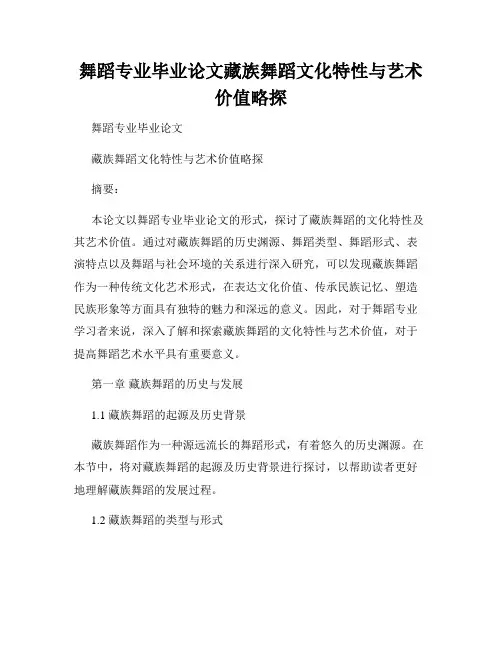 舞蹈专业毕业论文藏族舞蹈文化特性与艺术价值略探

舞蹈专业毕业论文

藏族舞蹈文化特性与艺术价值略探

摘要：

本论文以舞蹈专业毕业论文的形式，探讨了藏族舞蹈的文化特性及其艺术价值。通过对藏族舞蹈的历史渊源、舞蹈类型、舞蹈形式、表演特点以及舞蹈与社会环境的关系进行深入研究，可以发现藏族舞蹈作为一种传统文化艺术形式，在表达文化价值、传承民族记忆、塑造民族形象等方面具有独特的魅力和深远的意义。因此，对于舞蹈专业学习者来说，深入了解和探索藏族舞蹈的文化特性与艺术价值，对于提高舞蹈艺术水平具有重要意义。

第一章 藏族舞蹈的历史与发展

1.1 藏族舞蹈的起源及历史背景

藏族舞蹈作为一种源远流长的舞蹈形式，有着悠久的历史渊源。在本节中，将对藏族舞蹈的起源及历史背景进行探讨，以帮助读者更好地理解藏族舞蹈的发展过程。

1.2 藏族舞蹈的类型与形式